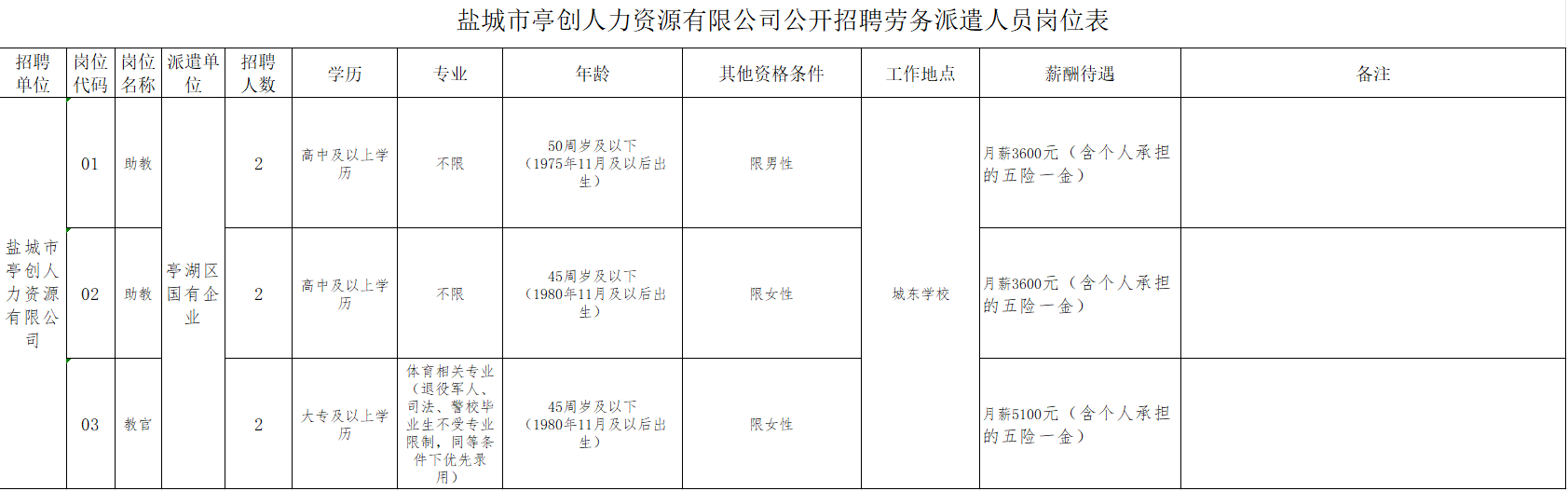 盐城市亭创人力资源有限公司公开招聘劳务派遣人员岗位表

| 招聘单位 | 岗位代码 | 岗位名称 | 派遣单位 | 招聘人数 | 学历 | 专业 | 年龄 | 其他资格条件 | 工作地点 | 薪酬待遇 | 备注 |
|---|---|---|---|---|---|---|---|---|---|---|---|
| 盐城市亭创人力资源有限公司 | 01 | 助教 | 亭湖区国有企业 | 2 | 高中及以上学历 | 不限 | 50周岁及以下（1975年11月及以后出生） | 限男性 | 城东学校 | 月薪3600元（含个人承担的五险一金） | |
| | 02 | 助教 | | 2 | 高中及以上学历 | 不限 | 45周岁及以下（1980年11月及以后出生） | 限女性 | | 月薪3600元（含个人承担的五险一金） | |
| | 03 | 教官 | | 2 | 大专及以上学历 | 体育相关专业（退役军人、司法、警校毕业生不受专业限制，同等条件下优先录用） | 45周岁及以下（1980年11月及以后出生） | 限女性 | | 月薪5100元（含个人承担的五险一金） | |